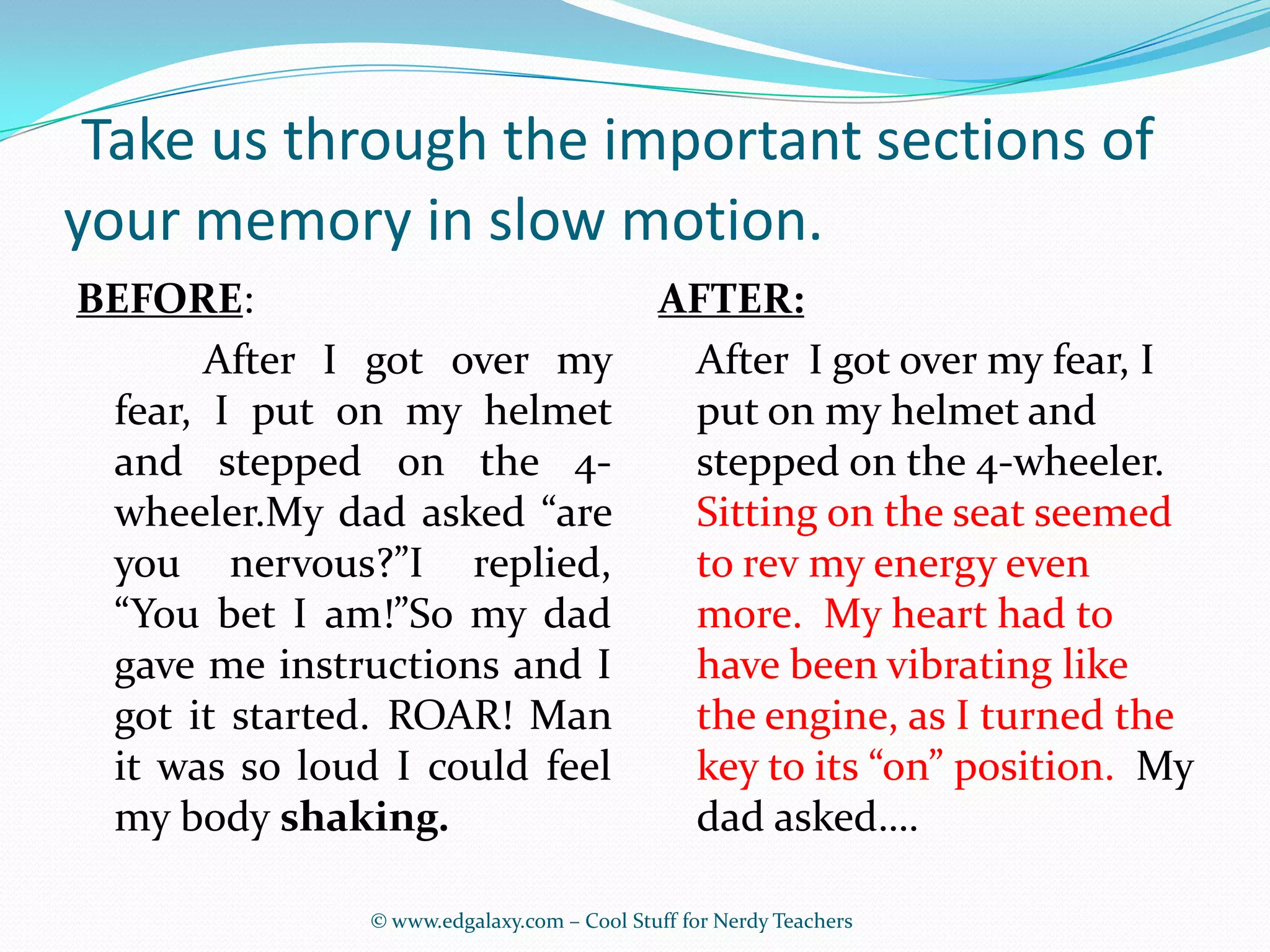 Take us through the important sections of your memory in slow motion.

BEFORE:

After I got over my fear, I put on my helmet and stepped on the 4-wheeler.My dad asked “are you nervous?”I replied, “You bet I am!”So my dad gave me instructions and I got it started. ROAR! Man it was so loud I could feel my body shaking.

AFTER:

After I got over my fear, I put on my helmet and stepped on the 4-wheeler. Sitting on the seat seemed to rev my energy even more. My heart had to have been vibrating like the engine, as I turned the key to its “on” position. My dad asked….

© www.edgalaxy.com – Cool Stuff for Nerdy Teachers